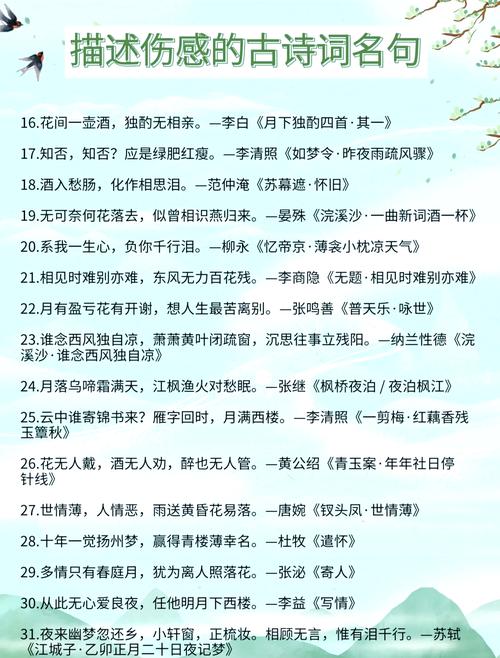 描述伤感的古诗词名句

16.花间一壶酒，独酌无相亲。—李白《月下独酌四首·其一》

17.知否，知否？应是绿肥红瘦。—李清照《如梦令·昨夜雨疏风骤》

18.酒入愁肠，化作相思泪。—范仲淹《苏幕遮·怀旧》

19.无可奈何花落去，似曾相识燕归来。—晏殊《浣溪沙·一曲新词酒一杯》

20.系我一生心，负你千行泪。—柳永《忆帝京·薄衾小枕凉天气》

21.相见时难别亦难，东风无力百花残。—李商隐《无题·相见时难别亦难》

22.月有盈亏花有开谢，想人生最苦离别。—张鸣善《普天乐·咏世》

23.谁念西风独自凉，萧萧黄叶闭疏窗，沉思往事立残阳。—纳兰性德《浣溪沙·谁念西风独自凉》

24.月落乌啼霜满天，江枫渔火对愁眠。—张继《枫桥夜泊 / 夜泊枫江》

25.云中谁寄锦书来？雁字回时，月满西楼。—李清照《一剪梅·红藕香残玉簟秋》

26.花无人戴，酒无人劝，醉也无人管。—黄公绍《青玉案·年年社日停针线》

27.世情薄，人情恶，雨送黄昏花易落。—唐婉《钗头凤·世情薄》

28.十年一觉扬州梦，赢得青楼薄幸名。—杜牧《遣怀》

29.多情只有春庭月，犹为离人照落花。—张泌《寄人》

30.从此无心爱良夜，任他明月下西楼。—李益《写情》

31.夜来幽梦忽还乡，小轩窗，正梳妆。相顾无言，惟有泪千行。—苏轼《江城子·乙卯正月二十日夜记梦》